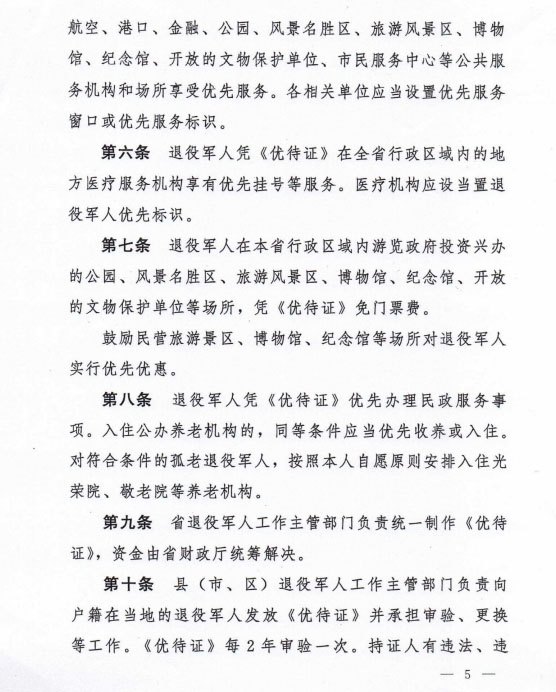 航空、港口、金融、公园、风景名胜区、旅游风景区、博物馆、纪念馆、开放的文物保护单位、市民服务中心等公共服务机构和场所享受优先服务。各相关单位应当设置优先服务窗口或优先服务标识。

第六条　退役军人凭《优待证》在全省行政区域内的地方医疗服务机构享有优先挂号等服务。医疗机构应设当置退役军人优先标识。

第七条　退役军人在本省行政区域内游览政府投资兴办的公园、风景名胜区、旅游风景区、博物馆、纪念馆、开放的文物保护单位等场所，凭《优待证》免门票费。

鼓励民营旅游景区、博物馆、纪念馆等场所对退役军人实行优先优惠。

第八条　退役军人凭《优待证》优先办理民政服务事项。入住公办养老机构的，同等条件应当优先收养或入住。对符合条件的孤老退役军人，按照本人自愿原则安排入住光荣院、敬老院等养老机构。

第九条　省退役军人工作主管部门负责统一制作《优待证》，资金由省财政厅统筹解决。

第十条　县（市、区）退役军人工作主管部门负责向户籍在当地的退役军人发放《优待证》并承担审验、更换等工作。《优待证》每2年审验一次。持证人有违法、违

— 5 —